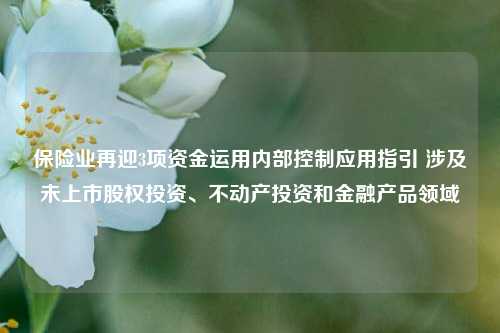 保险业再迎3项资金运用内部控制应用指引 涉及未上市股权投资、不动产投资和金融产品领域